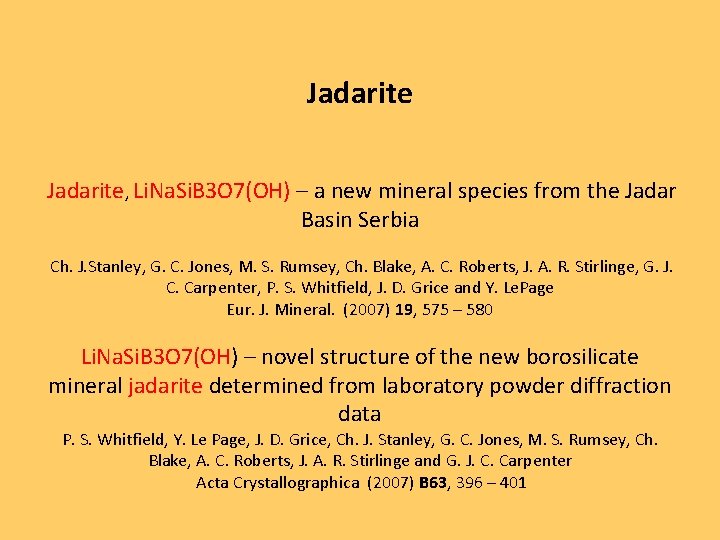 Jadarite

Jadarite, LiNaSiB3O7(OH) – a new mineral species from the Jadar Basin Serbia

Ch. J.Stanley, G. C. Jones, M. S. Rumsey, Ch. Blake, A. C. Roberts, J. A. R. Stirlinge, G. J. C. Carpenter, P. S. Whitfield, J. D. Grice and Y. LePage
Eur. J. Mineral. (2007) 19, 575 – 580

LiNaSiB3O7(OH) – novel structure of the new borosilicate mineral jadarite determined from laboratory powder diffraction data
P. S. Whitfield, Y. Le Page, J. D. Grice, Ch. J. Stanley, G. C. Jones, M. S. Rumsey, Ch. Blake, A. C. Roberts, J. A. R. Stirlinge and G. J. C. Carpenter
Acta Crystallographica (2007) B63, 396 – 401